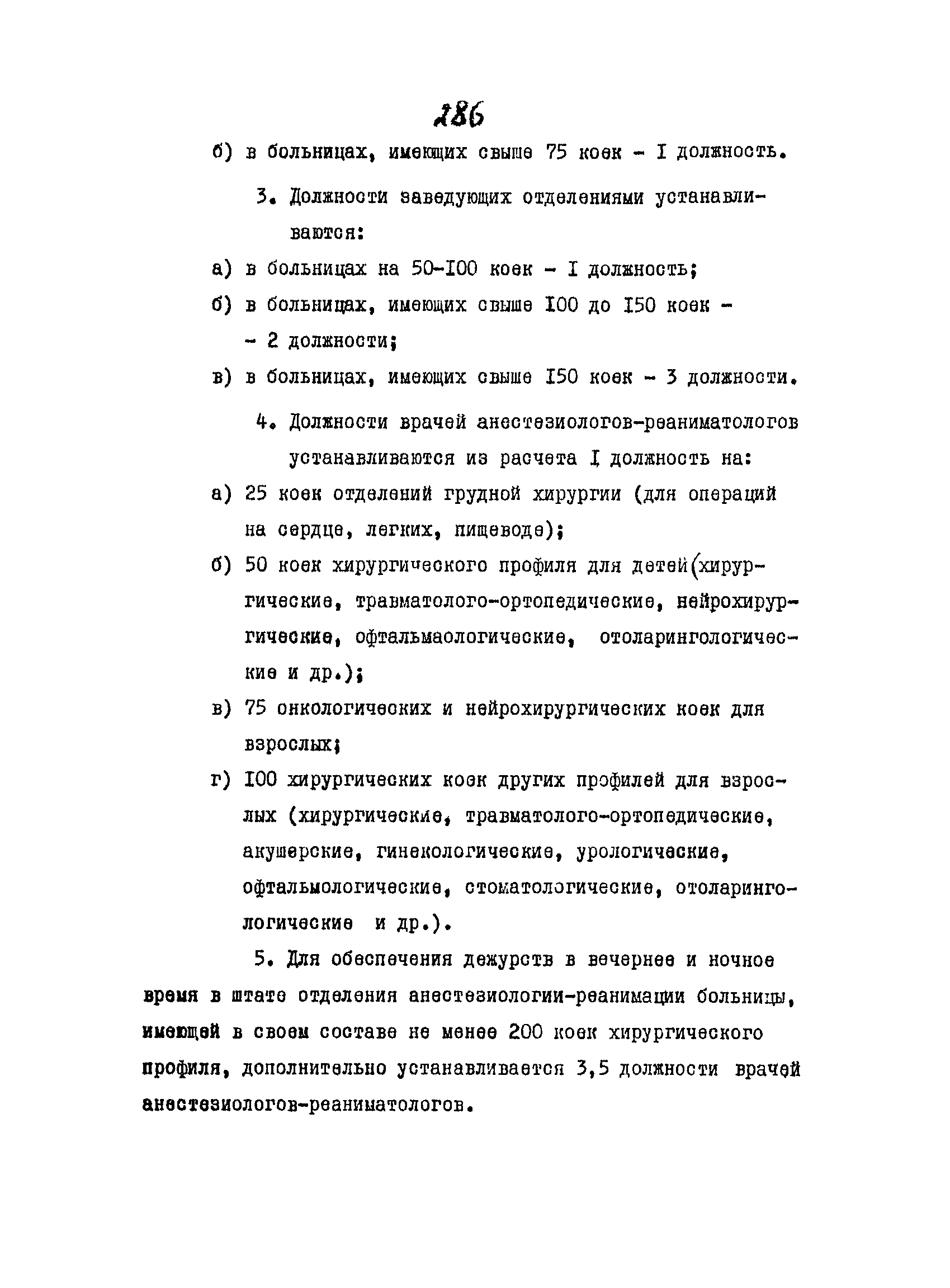 286

б) в больницах, имеющих свыше 75 коек - I должность.

3. Должности заведующих отделениями устанавливаются:

а) в больницах на 50-I00 коек - I должность;

б) в больницах, имеющих свыше I00 до I50 коек - - 2 должности;

в) в больницах, имеющих свыше I50 коек - 3 должности.

4. Должности врачей анестезиологов-реаниматологов устанавливаются из расчета I должность на:

а) 25 коек отделений грудной хирургии (для операций на сердце, легких, пищеводе);

б) 50 коек хирургического профиля для детей(хирургические, травматолого-ортопедические, нейрохирургические, офтальмаологические, отоларингологические и др.);

в) 75 онкологических и нейрохирургических коек для взрослых;

г) I00 хирургических коек других профилей для взрослых (хирургические, травматолого-ортопедические, акушерские, гинекологические, урологические, офтальмологические, стоматологические, отоларингологические и др.).

5. Для обеспечения дежурств в вечернее и ночное время в штате отделения анестезиологии-реанимации больницы, имеющей в своем составе не менее 200 коек хирургического профиля, дополнительно устанавливается 3,5 должности врачей анестезиологов-реаниматологов.